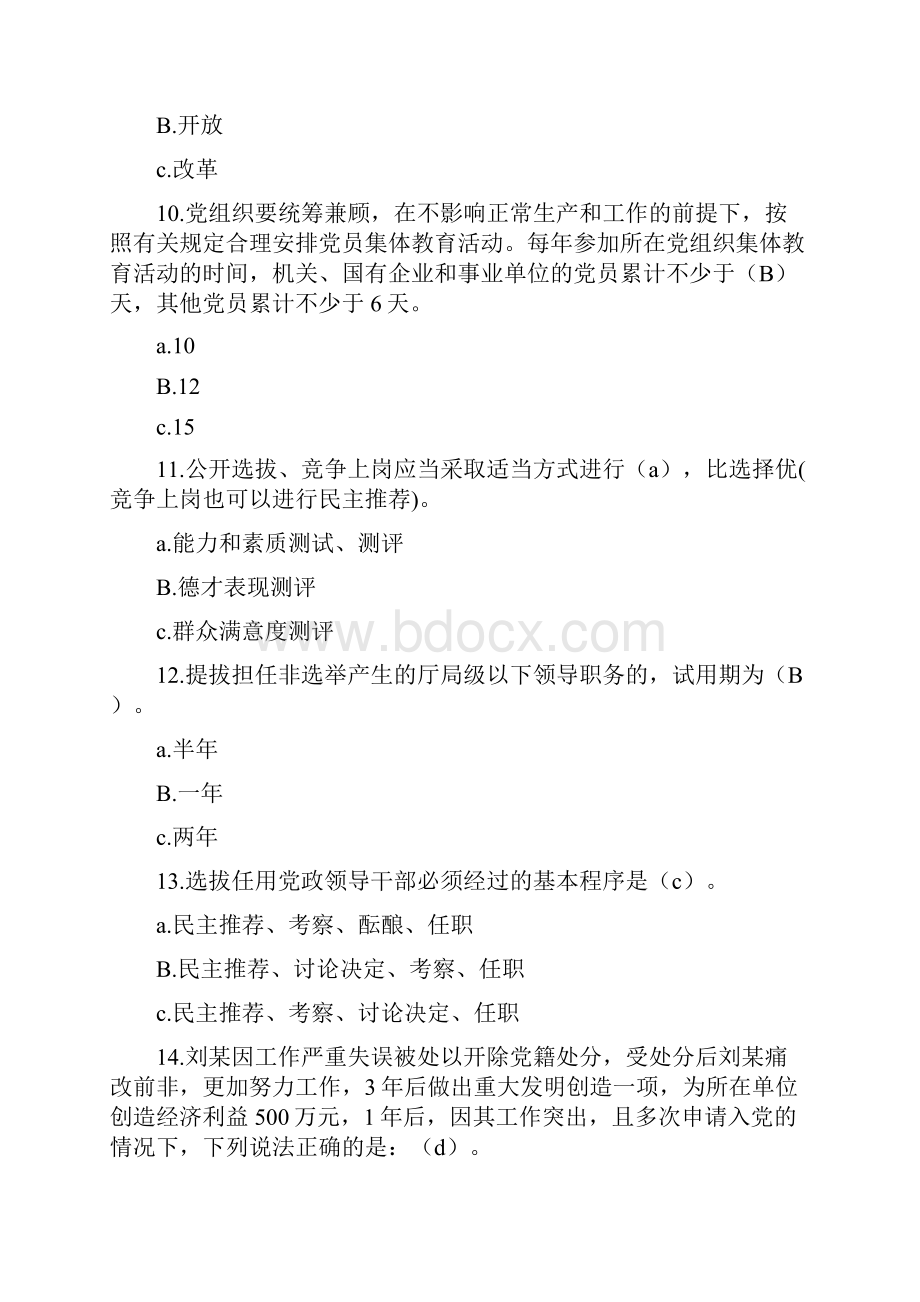 B.开放

c.改革

10.党组织要统筹兼顾，在不影响正常生产和工作的前提下，按照有关规定合理安排党员集体教育活动。每年参加所在党组织集体教育活动的时间，机关、国有企业和事业单位的党员累计不少于（B）天，其他党员累计不少于 6 天。

a.10

B.12

c.15

11.公开选拔、竞争上岗应当采取适当方式进行（a），比选择优(竞争上岗也可以进行民主推荐)。

a.能力和素质测试、测评

B.德才表现测评

c.群众满意度测评

www.bdocx.com

12.提拔担任非选举产生的厅局级以下领导职务的，试用期为（B）。

a.半年

B.一年

c.两年

13.选拔任用党政领导干部必须经过的基本程序是（c）。

a.民主推荐、考察、酝酿、任职

B.民主推荐、讨论决定、考察、任职

c.民主推荐、考察、讨论决定、任职

14.刘某因工作严重失误被处以开除党籍处分，受处分后刘某痛改前非，更加努力工作，3 年后做出重大发明创造一项，为所在单位创造经济利益 500 万元，1 年后，因其工作突出，且多次申请入党的情况下，下列说法正确的是：（d）。